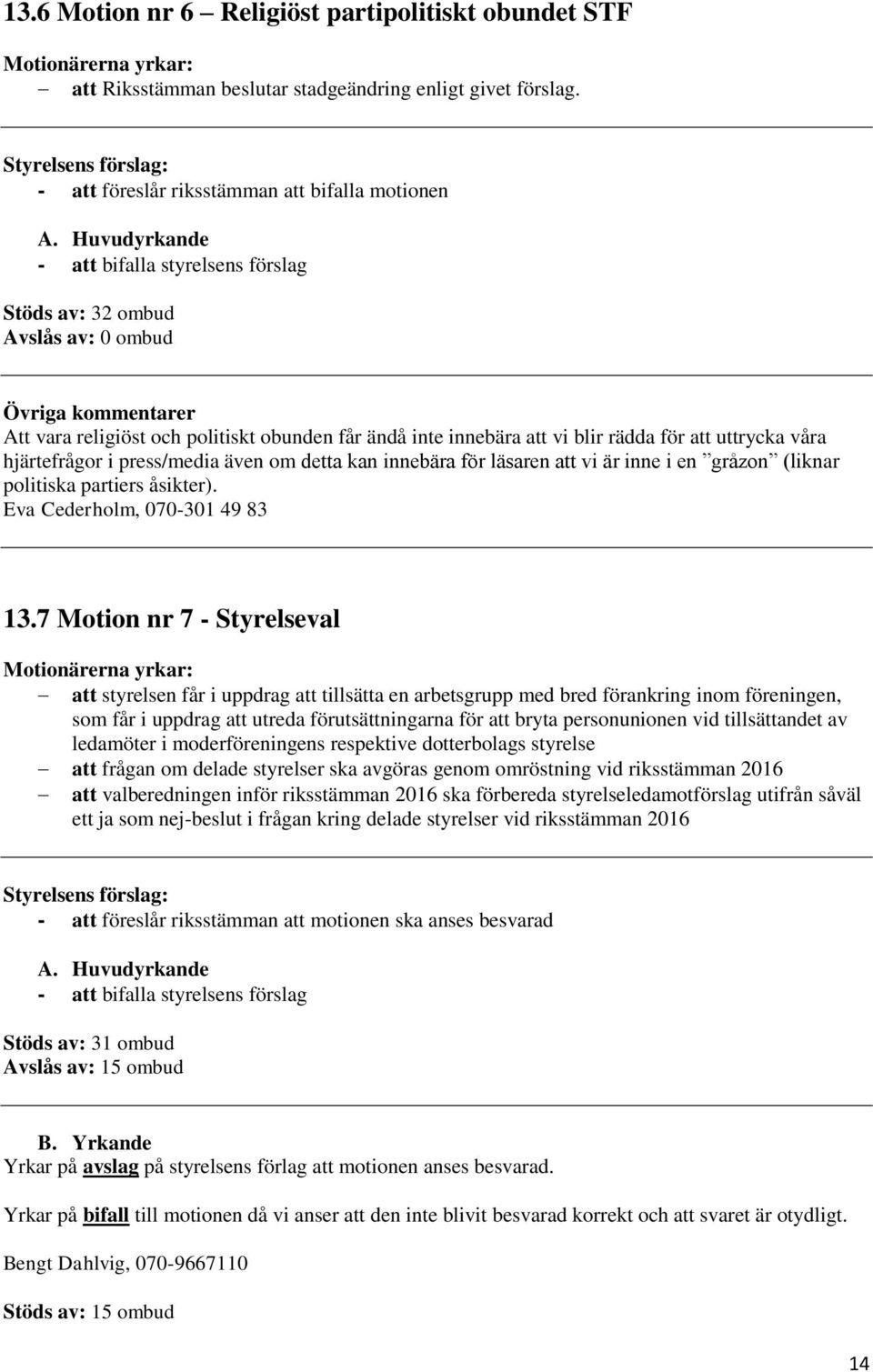 13.6 Motion nr 6 – Religiöst partipolitiskt obundet STF

Motionärerna yrkar:
– att Riksstämman beslutar stadgeändring enligt givet förslag.

Styrelsens förslag:
- att föreslår riksstämman att bifalla motionen

A. Huvudyrkande
- att bifalla styrelsens förslag

Stöds av: 32 ombud
Avslås av: 0 ombud

Övriga kommentarer
Att vara religiöst och politiskt obunden får ändå inte innebära att vi blir rädda för att uttrycka våra hjärtefrågor i press/media även om detta kan innebära för läsaren att vi är inne i en ”gråzon” (liknar politiska partiers åsikter).
Eva Cederholm, 070-301 49 83

13.7 Motion nr 7 - Styrelseval

Motionärerna yrkar:
– att styrelsen får i uppdrag att tillsätta en arbetsgrupp med bred förankring inom föreningen, som får i uppdrag att utreda förutsättningarna för att bryta personunionen vid tillsättandet av ledamöter i moderföreningens respektive dotterbolags styrelse
– att frågan om delade styrelser ska avgöras genom omröstning vid riksstämman 2016
– att valberedningen inför riksstämman 2016 ska förbereda styrelseledamotförslag utifrån såväl ett ja som nej-beslut i frågan kring delade styrelser vid riksstämman 2016

Styrelsens förslag:
- att föreslår riksstämman att motionen ska anses besvarad

A. Huvudyrkande
- att bifalla styrelsens förslag

Stöds av: 31 ombud
Avslås av: 15 ombud

B. Yrkande
Yrkar på avslag på styrelsens förlag att motionen anses besvarad.

Yrkar på bifall till motionen då vi anser att den inte blivit besvarad korrekt och att svaret är otydligt.

Bengt Dahlvig, 070-9667110

Stöds av: 15 ombud

14